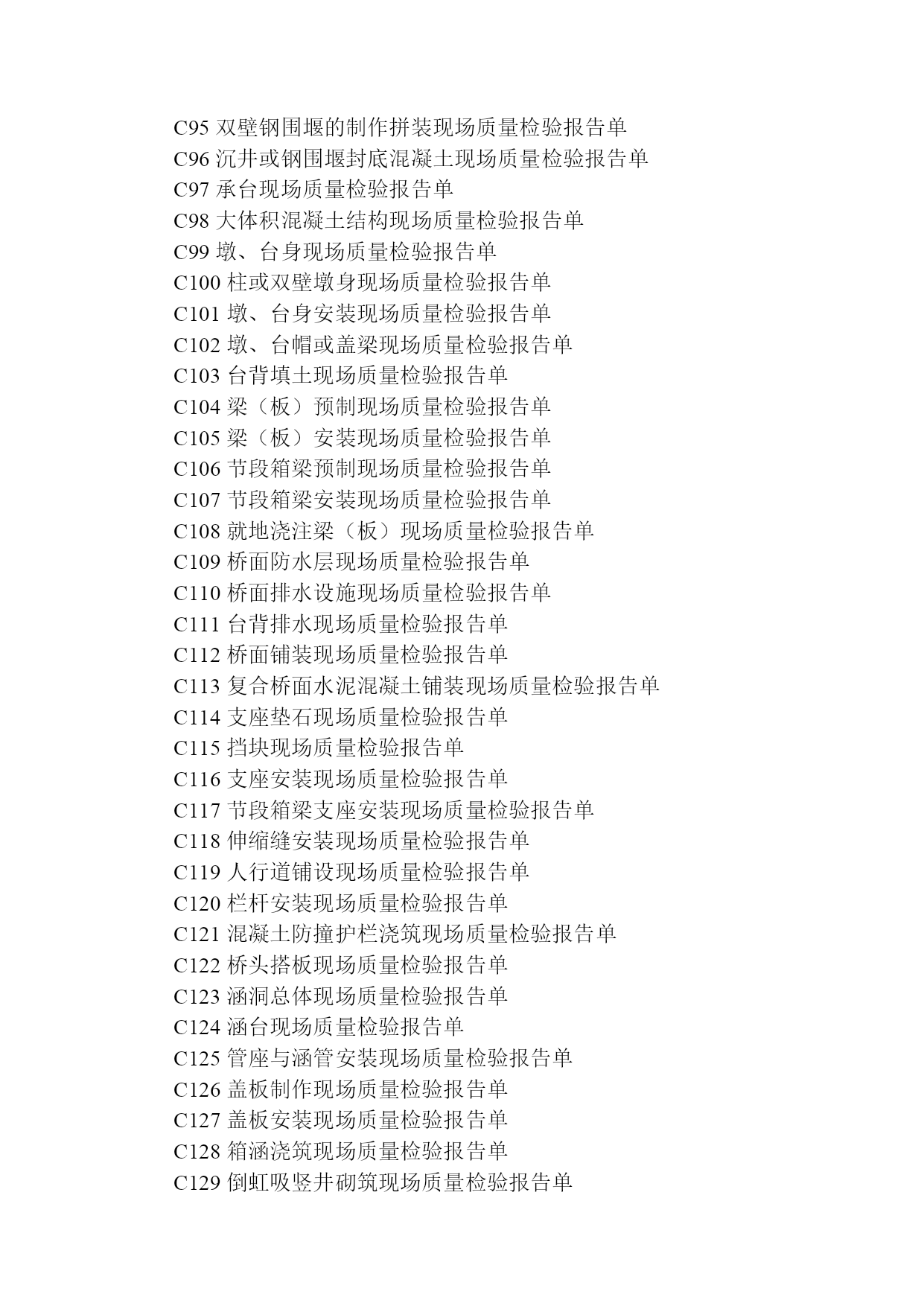 C95 双壁钢围堰的制作拼装现场质量检验报告单
C96 沉井或钢围堰封底混凝土现场质量检验报告单
C97 承台现场质量检验报告单
C98 大体积混凝土结构现场质量检验报告单
C99 墩、台身现场质量检验报告单
C100 柱或双壁墩身现场质量检验报告单
C101 墩、台身安装现场质量检验报告单
C102 墩、台帽或盖梁现场质量检验报告单
C103 台背填土现场质量检验报告单
C104 梁（板）预制现场质量检验报告单
C105 梁（板）安装现场质量检验报告单
C106 节段箱梁预制现场质量检验报告单
C107 节段箱梁安装现场质量检验报告单
C108 就地浇注梁（板）现场质量检验报告单
C109 桥面防水层现场质量检验报告单
C110 桥面排水设施现场质量检验报告单
C111 台背排水现场质量检验报告单
C112 桥面铺装现场质量检验报告单
C113 复合桥面水泥混凝土铺装现场质量检验报告单
C114 支座垫石现场质量检验报告单
C115 挡块现场质量检验报告单
C116 支座安装现场质量检验报告单
C117 节段箱梁支座安装现场质量检验报告单
C118 伸缩缝安装现场质量检验报告单
C119 人行道铺设现场质量检验报告单
C120 栏杆安装现场质量检验报告单
C121 混凝土防撞护栏浇筑现场质量检验报告单
C122 桥头搭板现场质量检验报告单
C123 涵洞总体现场质量检验报告单
C124 涵台现场质量检验报告单
C125 管座与涵管安装现场质量检验报告单
C126 盖板制作现场质量检验报告单
C127 盖板安装现场质量检验报告单
C128 箱涵浇筑现场质量检验报告单
C129 倒虹吸竖井砌筑现场质量检验报告单